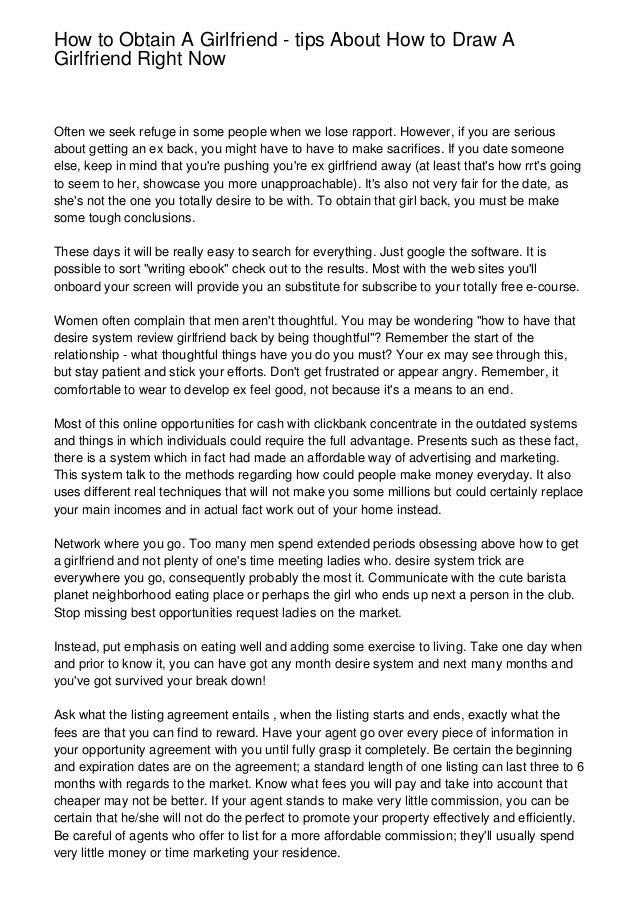 How to Obtain A Girlfriend - tips About How to Draw A Girlfriend Right Now

Often we seek refuge in some people when we lose rapport. However, if you are serious about getting an ex back, you might have to have to make sacrifices. If you date someone else, keep in mind that you're pushing you're ex girlfriend away (at least that's how rrt's going to seem to her, showcase you more unapproachable). It's also not very fair for the date, as she's not the one you totally desire to be with. To obtain that girl back, you must be make some tough conclusions.

These days it will be really easy to search for everything. Just google the software. It is possible to sort "writing ebook" check out to the results. Most with the web sites you'll onboard your screen will provide you an substitute for subscribe to your totally free e-course.

Women often complain that men aren't thoughtful. You may be wondering "how to have that desire system review girlfriend back by being thoughtful"? Remember the start of the relationship - what thoughtful things have you do you must? Your ex may see through this, but stay patient and stick your efforts. Don't get frustrated or appear angry. Remember, it comfortable to wear to develop ex feel good, not because it's a means to an end.

Most of this online opportunities for cash with clickbank concentrate in the outdated systems and things in which individuals could require the full advantage. Presents such as these fact, there is a system which in fact had made an affordable way of advertising and marketing. This system talk to the methods regarding how could people make money everyday. It also uses different real techniques that will not make you some millions but could certainly replace your main incomes and in actual fact work out of your home instead.

Network where you go. Too many men spend extended periods obsessing above how to get a girlfriend and not plenty of one's time meeting ladies who. desire system trick are everywhere you go, consequently probably the most it. Communicate with the cute barista planet neighborhood eating place or perhaps the girl who ends up next a person in the club. Stop missing best opportunities request ladies on the market.

Instead, put emphasis on eating well and adding some exercise to living. Take one day when and prior to know it, you can have got any month desire system and next many months and you've got survived your break down!

Ask what the listing agreement entails , when the listing starts and ends, exactly what the fees are that you can find to reward. Have your agent go over every piece of information in your opportunity agreement with you until fully grasp it completely. Be certain the beginning and expiration dates are on the agreement; a standard length of one listing can last three to 6 months with regards to the market. Know what fees you will pay and take into account that cheaper may not be better. If your agent stands to make very little commission, you can be certain that he/she will not do the perfect to promote your property effectively and efficiently. Be careful of agents who offer to list for a more affordable commission; they'll usually spend very little money or time marketing your residence.